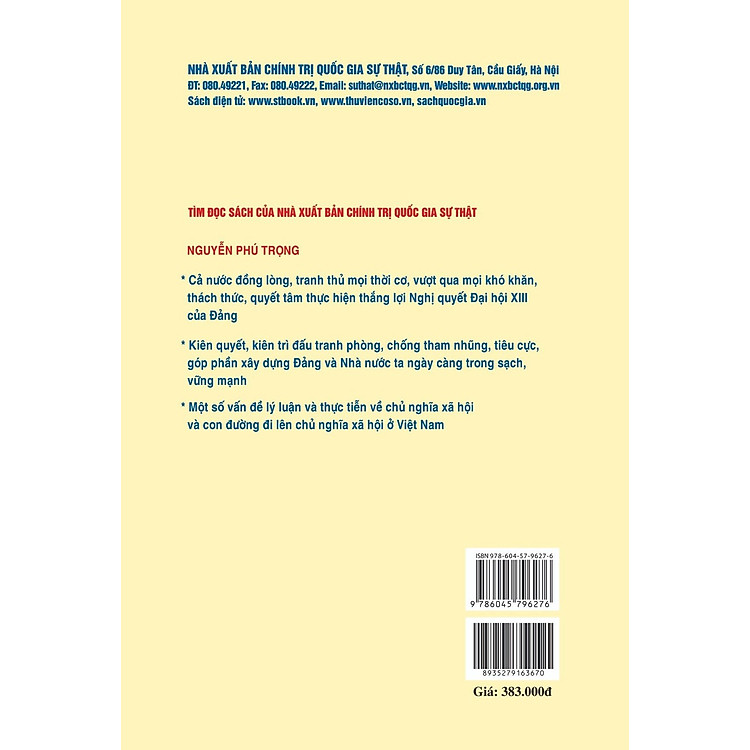 NHÀ XUẤT BẢN CHÍNH TRỊ QUỐC GIA SỰ THẬT, Số 6/86 Duy Tân, Cầu Giấy, Hà Nội
ĐT: 080.49221, Fax: 080.49222, Email: suthat@nxbctqg.vn, Website: www.nxbctqg.org.vn
Sách điện tử: www.stbook.vn, www.thuviencoso.vn, sachquocgia.vn

TÌM ĐỌC SÁCH CỦA NHÀ XUẤT BẢN CHÍNH TRỊ QUỐC GIA SỰ THẬT

NGUYỄN PHÚ TRỌNG

* Cả nước đồng lòng, tranh thủ mọi thời cơ, vượt qua mọi khó khăn, thách thức, quyết tâm thực hiện thắng lợi Nghị quyết Đại hội XIII của Đảng

* Kiên quyết, kiên trì đấu tranh phòng, chống tham nhũng, tiêu cực, góp phần xây dựng Đảng và Nhà nước ta ngày càng trong sạch, vững mạnh

* Một số vấn đề lý luận và thực tiễn về chủ nghĩa xã hội và con đường đi lên chủ nghĩa xã hội ở Việt Nam

ISBN 978-604-57-9627-6

9 786045 796276

8935279163670

Giá: 383.000đ